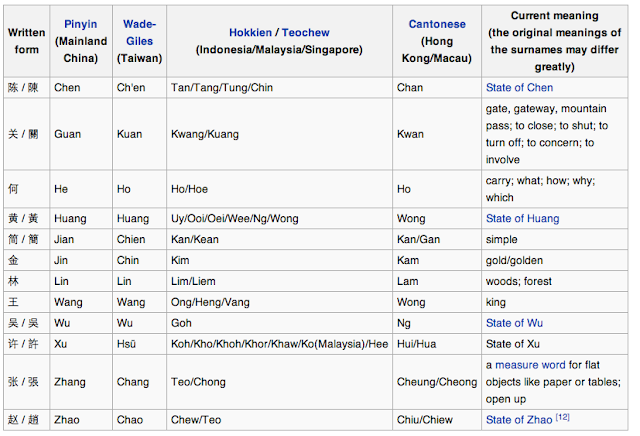 | Written form | Pinyin (Mainland China) | Wade-Giles (Taiwan) | Hokkien / Teochew (Indonesia/Malaysia/Singapore) | Cantonese (Hong Kong/Macau) | Current meaning (the original meanings of the surnames may differ greatly) |
|---|---|---|---|---|---|
| 陈 / 陳 | Chen | Ch'en | Tan/Tang/Tung/Chin | Chan | State of Chen |
| 关 / 關 | Guan | Kuan | Kwang/Kuang | Kwan | gate, gateway, mountain pass; to close; to shut; to turn off; to concern; to involve |
| 何 | He | Ho | Ho/Hoe | Ho | carry; what; how; why; which |
| 黄 / 黃 | Huang | Huang | Uy/Ooi/Oei/Wee/Ng/Wong | Wong | State of Huang |
| 简 / 簡 | Jian | Chien | Kan/Kean | Kan/Gan | simple |
| 金 | Jin | Chin | Kim | Kam | gold/golden |
| 林 | Lin | Lin | Lim/Liem | Lam | woods; forest |
| 王 | Wang | Wang | Ong/Heng/Vang | Wong | king |
| 吴 / 吳 | Wu | Wu | Goh | Ng | State of Wu |
| 许 / 許 | Xu | Hsü | Koh/Kho/Khoh/Khor/Khaw/Ko(Malaysia)/Hee | Hui/Hua | State of Xu |
| 张 / 張 | Zhang | Chang | Teo/Chong | Cheung/Cheong | a measure word for flat objects like paper or tables; open up |
| 赵 / 趙 | Zhao | Chao | Chew/Teo | Chiu/Chiew | State of Zhao [12] |